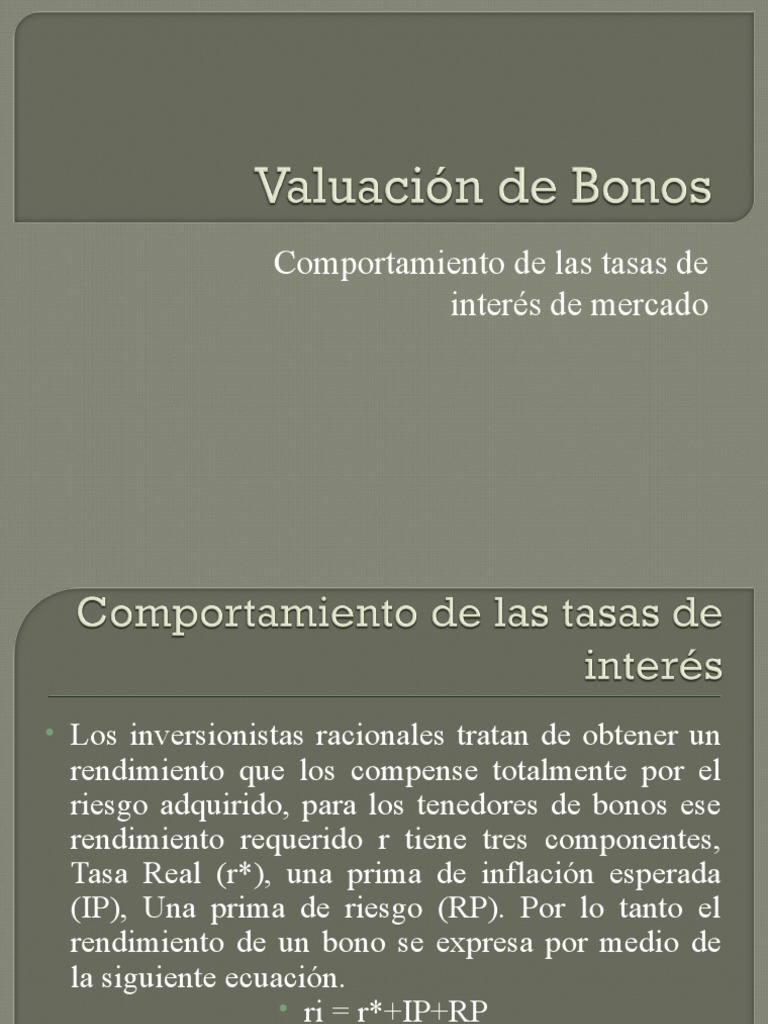 Valuación de Bonos

Comportamiento de las tasas de interés de mercado

Comportamiento de las tasas de interés

• Los inversionistas racionales tratan de obtener un rendimiento que los compense totalmente por el riesgo adquirido, para los tenedores de bonos ese rendimiento requerido r tiene tres componentes, Tasa Real (r*), una prima de inflación esperada (IP), Una prima de riesgo (RP). Por lo tanto el rendimiento de un bono se expresa por medio de la siguiente ecuación.

• ri = r*+IP+RP